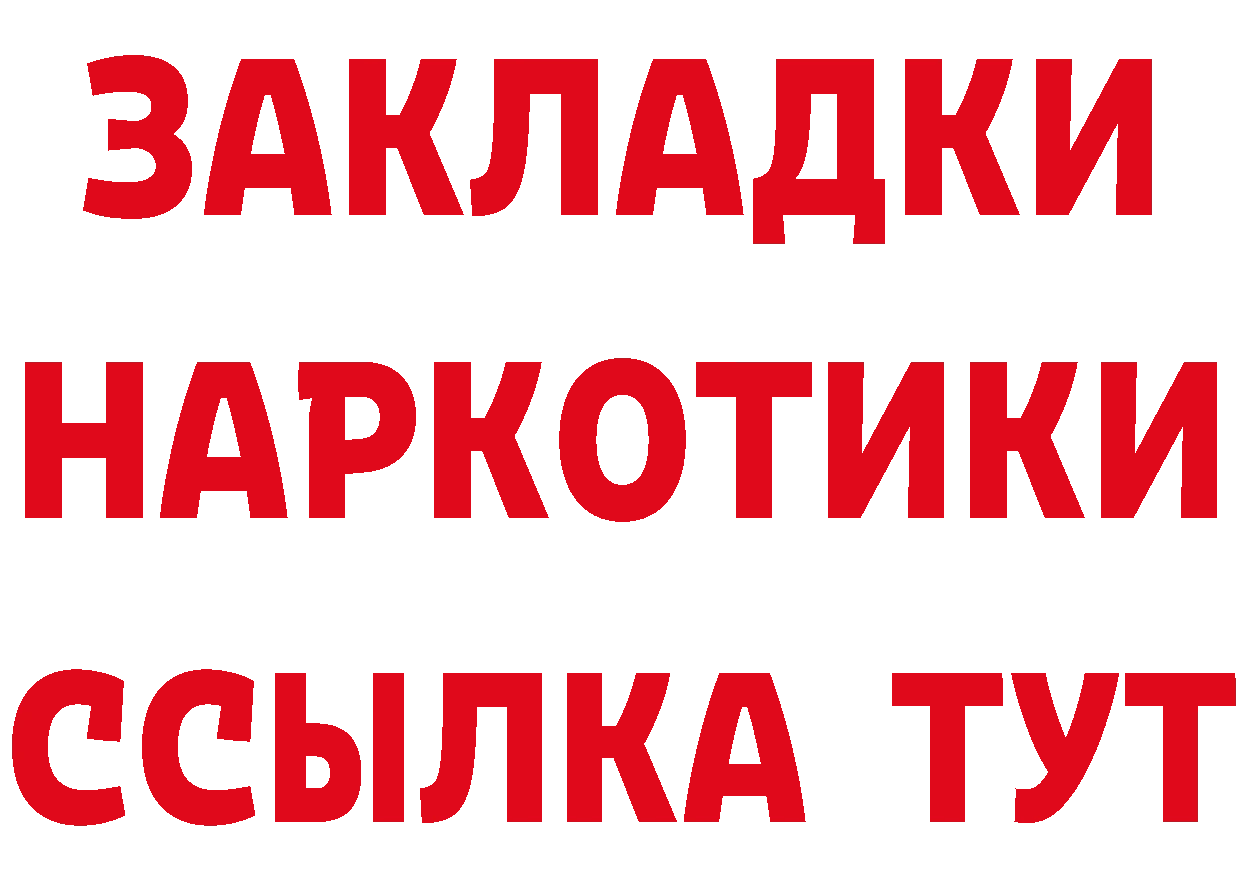 ЗАКЛАДКИ НАРКОТИКИ ССЫЛКА ТУТ